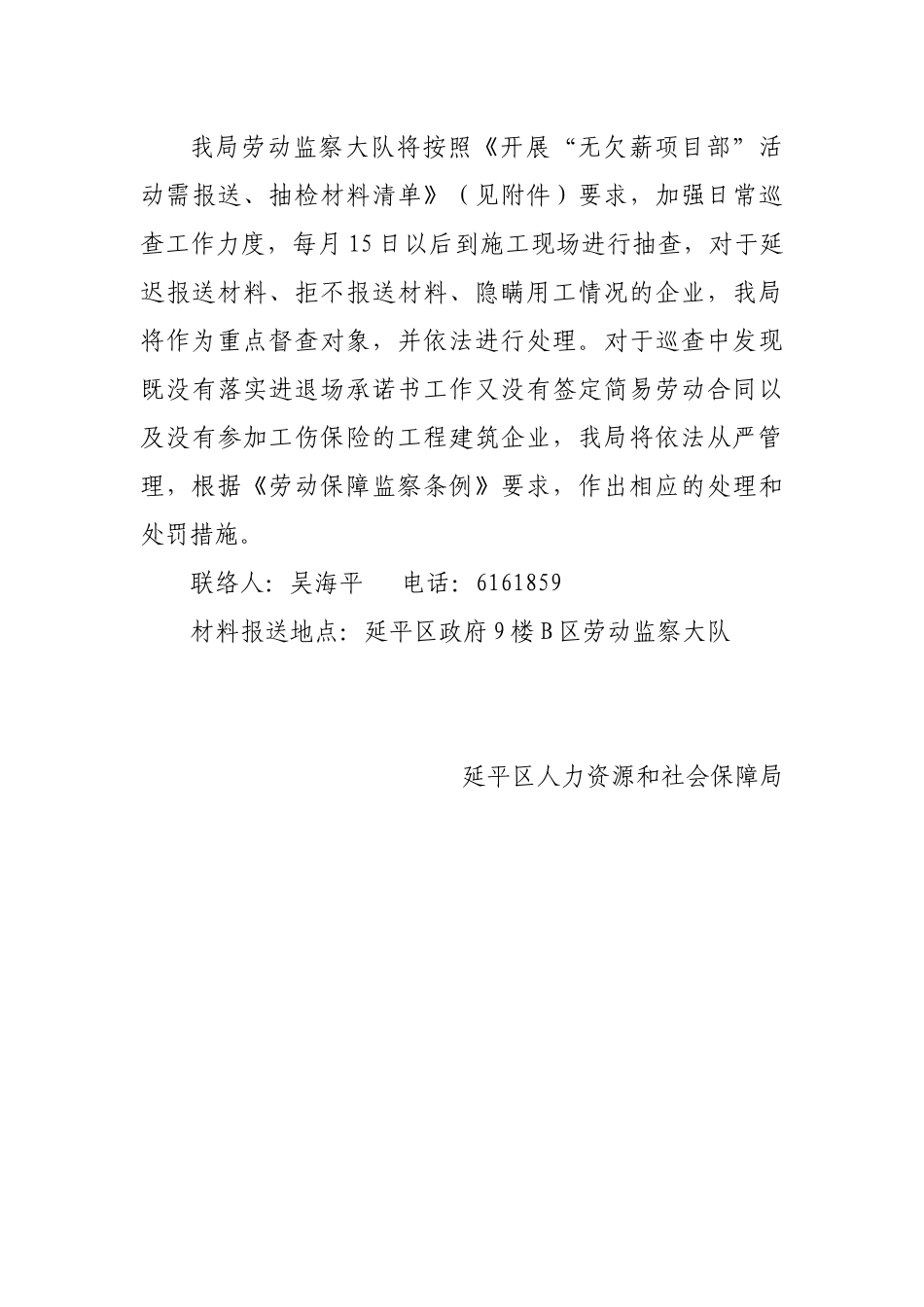 我局劳动监察大队将按照《开展“无欠薪项目部”活动需报送、抽检材料清单》（见附件）要求，加强日常巡查工作力度，每月15日以后到施工现场进行抽查，对于延迟报送材料、拒不报送材料、隐瞒用工情况的企业，我局将作为重点督查对象，并依法进行处理。对于巡查中发现既没有落实进退场承诺书工作又没有签定简易劳动合同以及没有参加工伤保险的工程建筑企业，我局将依法从严管理，根据《劳动保障监察条例》要求，作出相应的处理和处罚措施。

联络人：吴海平　　电话：6161859

材料报送地点：延平区政府9楼B区劳动监察大队

延平区人力资源和社会保障局